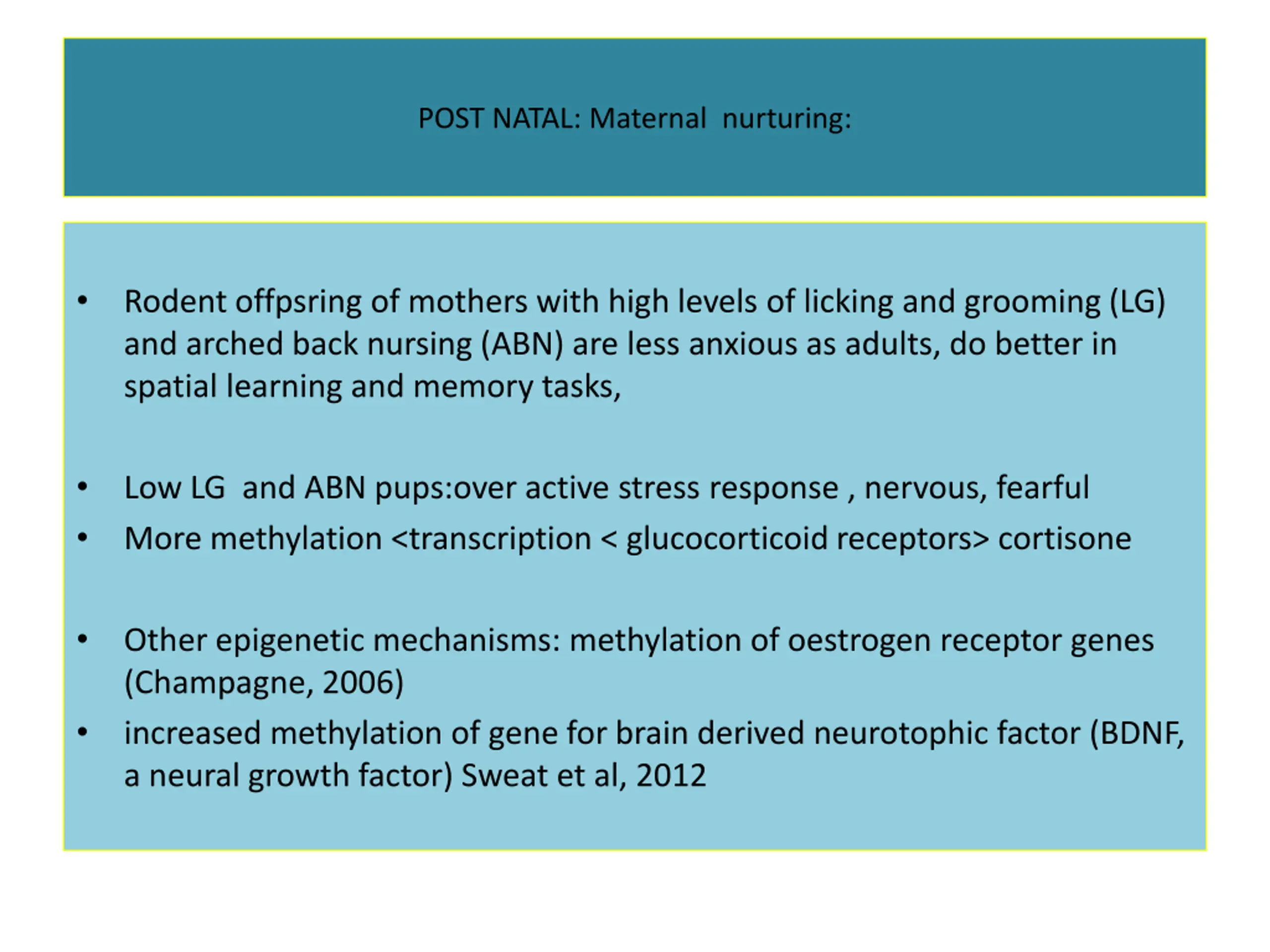 POST NATAL: Maternal nurturing:

• Rodent offpsring of mothers with high levels of licking and grooming (LG) and arched back nursing (ABN) are less anxious as adults, do better in spatial learning and memory tasks,

• Low LG and ABN pups:over active stress response , nervous, fearful
• More methylation <transcription < glucocorticoid receptors> cortisone

• Other epigenetic mechanisms: methylation of oestrogen receptor genes (Champagne, 2006)
• increased methylation of gene for brain derived neurotophic factor (BDNF, a neural growth factor) Sweat et al, 2012